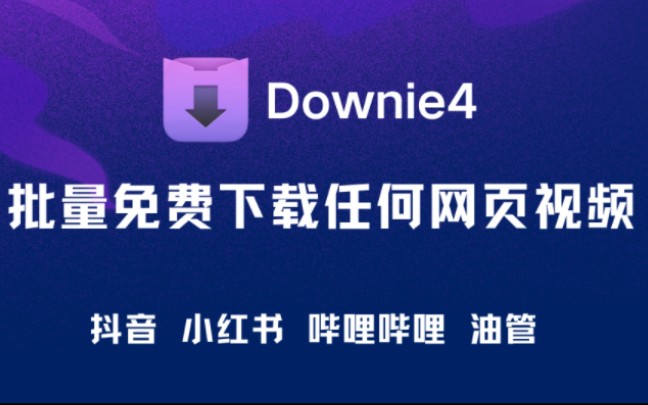 Downie4

批量免费下载任何网页视频

抖音 小红书 哔哩哔哩 油管